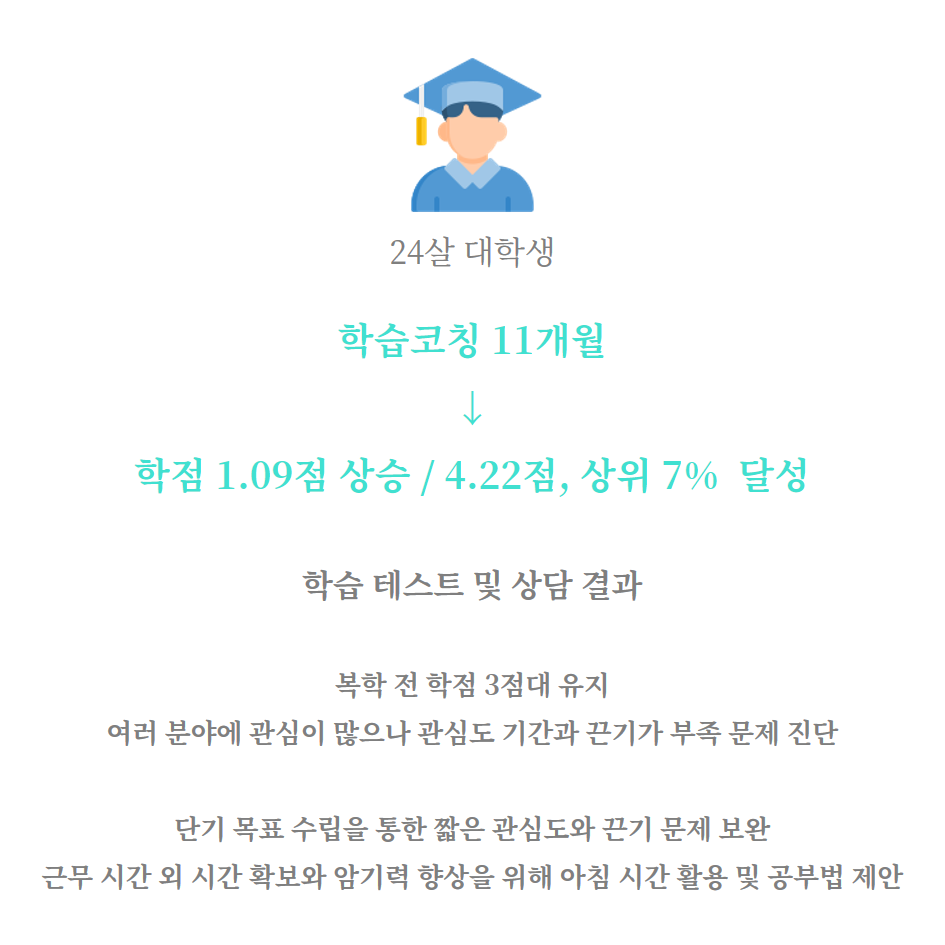 24살 대학생

학습코칭 11개월

↓

학점 1.09점 상승 / 4.22점, 상위 7%  달성

학습 테스트 및 상담 결과

복학 전 학점 3점대 유지
여러 분야에 관심이 많으나 관심도 기간과 끈기가 부족 문제 진단

단기 목표 수립을 통한 짧은 관심도와 끈기 문제 보완
근무 시간 외 시간 확보와 암기력 향상을 위해 아침 시간 활용 및 공부법 제안